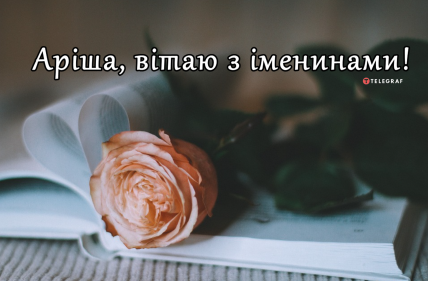 Аріша, вітаю з іменинами!

TELEGRAF